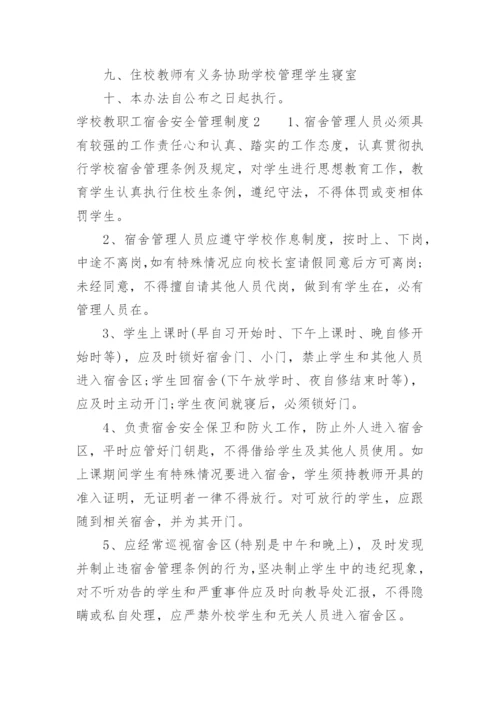 九、住校教师有义务协助学校管理学生寝室

十、本办法自公布之日起执行。

学校教职工宿舍安全管理制度2　　1、宿舍管理人员必须具有较强的工作责任心和认真、踏实的工作态度，认真贯彻执行学校宿舍管理条例及规定，对学生进行思想教育工作，教育学生认真执行住校生条例，遵纪守法，不得体罚或变相体罚学生。

2、宿舍管理人员应遵守学校作息制度，按时上、下岗，中途不离岗,如有特殊情况应向校长室请假同意后方可离岗;未经同意，不得擅自请其他人员代岗，做到有学生在，必有管理人员在。

3、学生上课时(早自习开始时、下午上课时、晚自修开始时等)，应及时锁好宿舍门、小门，禁止学生和其他人员进入宿舍区;学生回宿舍(下午放学时、夜自修结束时等)，应及时主动开门;学生夜间就寝后，必须锁好门。

4、负责宿舍安全保卫和防火工作，防止外人进入宿舍区，平时应管好门钥匙，不得借给学生及其他人员使用。如上课期间学生有特殊情况要进入宿舍，学生须持教师开具的准入证明，无证明者一律不得放行。对可放行的学生，应跟随到相关宿舍，并为其开门。

5、应经常巡视宿舍区(特别是中午和晚上)，及时发现并制止违宿舍管理条例的行为,坚决制止学生中的违纪现象,对不听劝告的学生和严重事件应及时向教导处汇报，不得隐瞒或私自处理，应严禁外校学生和无关人员进入宿舍区。